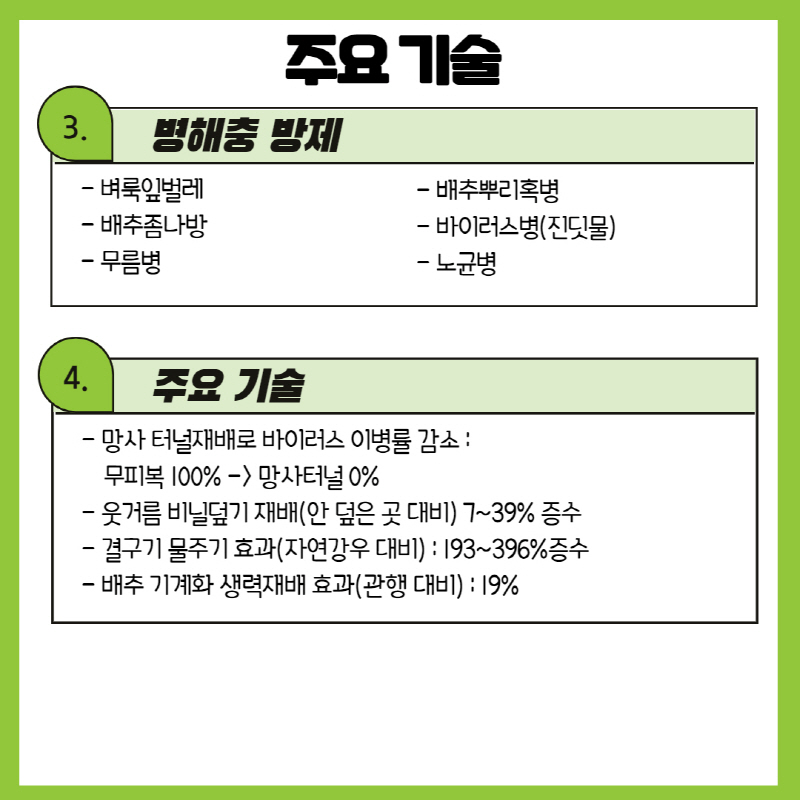 주요 기술

3.

병해충 방제

- 벼룩잎벌레
- 배추좀나방
- 무름병

- 배추뿌리혹병
- 바이러스병(진딧물)
- 노균병

4.

주요 기술

- 망사 터널재배로 바이러스 이병률 감소 : 무피복 100% -> 망사터널 0%
- 웃거름 비닐덮기 재배(안 덮은 곳 대비) 7~39% 증수
- 결구기 물주기 효과(자연강우 대비) : 193~396%증수
- 배추 기계화 생력재배 효과(관행 대비) : 19%